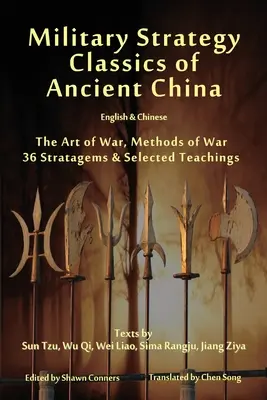 Military Strategy Classics of Ancient China

English & Chinese

The Art of War, Methods of War
36 Stratagems & Selected Teachings

Texts by
Sun Tzu, Wu Qi, Wei Liao, Sima Rangju, Jiang Ziya

Edited by Shawn Conners

Translated by Chen Song